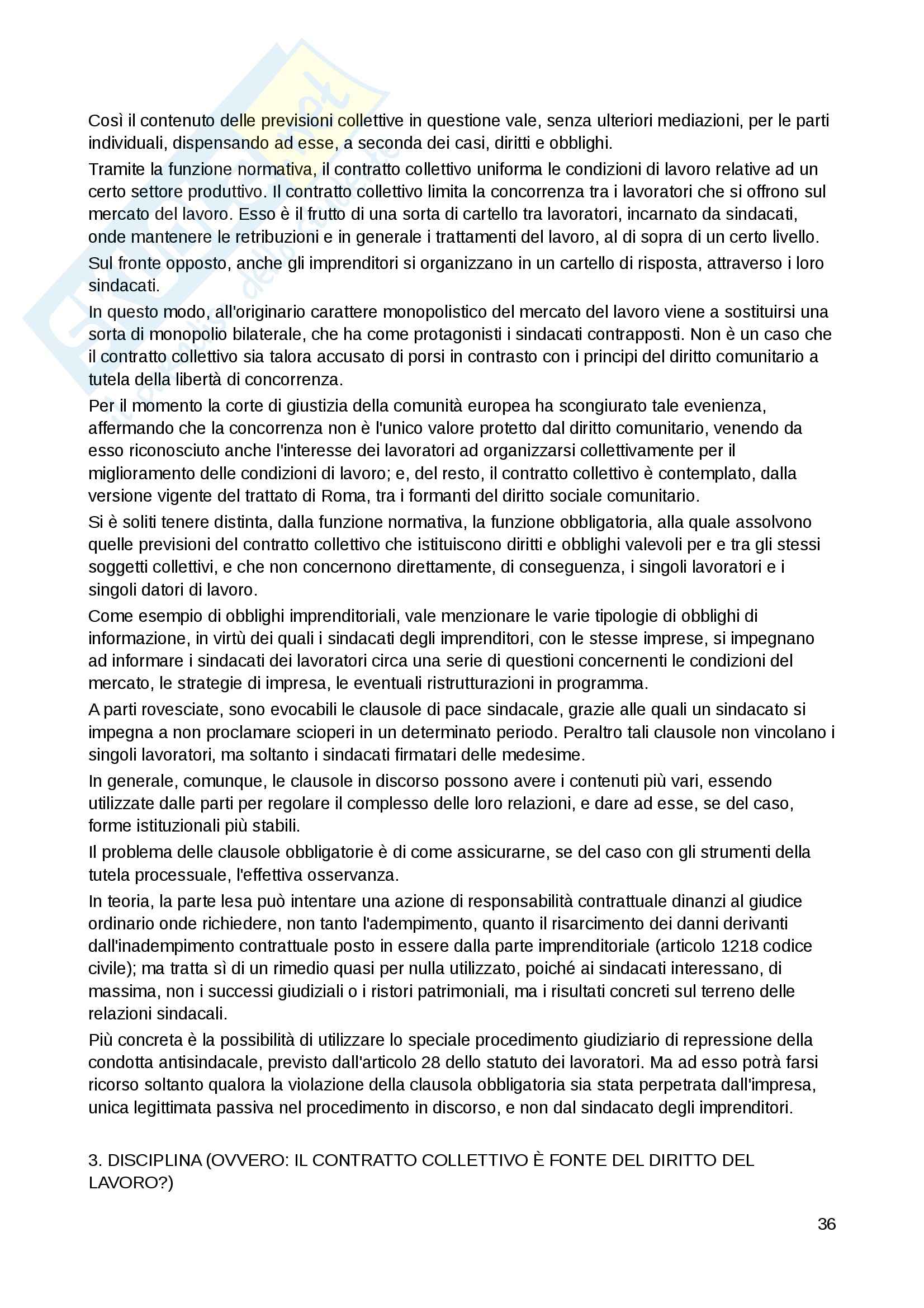 Così il contenuto delle previsioni collettive in questione vale, senza ulteriori mediazioni, per le parti individuali, dispensando ad esse, a seconda dei casi, diritti e obblighi.

Tramite la funzione normativa, il contratto collettivo uniforma le condizioni di lavoro relative ad un certo settore produttivo. Il contratto collettivo limita la concorrenza tra i lavoratori che si offrono sul mercato del lavoro. Esso è il frutto di una sorta di cartello tra lavoratori, incarnato da sindacati, onde mantenere le retribuzioni e in generale i trattamenti del lavoro, al di sopra di un certo livello.

Sul fronte opposto, anche gli imprenditori si organizzano in un cartello di risposta, attraverso i loro sindacati.

In questo modo, all'originario carattere monopolistico del mercato del lavoro viene a sostituirsi una sorta di monopolio bilaterale, che ha come protagonisti i sindacati contrapposti. Non è un caso che il contratto collettivo sia talora accusato di porsi in contrasto con i principi del diritto comunitario a tutela della libertà di concorrenza.

Per il momento la corte di giustizia della comunità europea ha scongiurato tale evenienza, affermando che la concorrenza non è l'unico valore protetto dal diritto comunitario, venendo da esso riconosciuto anche l'interesse dei lavoratori ad organizzarsi collettivamente per il miglioramento delle condizioni di lavoro; e, del resto, il contratto collettivo è contemplato, dalla versione vigente del trattato di Roma, tra i formanti del diritto sociale comunitario.

Si è soliti tenere distinta, dalla funzione normativa, la funzione obbligatoria, alla quale assolvono quelle previsioni del contratto collettivo che istituiscono diritti e obblighi valevoli per e tra gli stessi soggetti collettivi, e che non concernono direttamente, di conseguenza, i singoli lavoratori e i singoli datori di lavoro.

Come esempio di obblighi imprenditoriali, vale menzionare le varie tipologie di obblighi di informazione, in virtù dei quali i sindacati degli imprenditori, con le stesse imprese, si impegnano ad informare i sindacati dei lavoratori circa una serie di questioni concernenti le condizioni del mercato, le strategie di impresa, le eventuali ristrutturazioni in programma.

A parti rovesciate, sono evocabili le clausole di pace sindacale, grazie alle quali un sindacato si impegna a non proclamare scioperi in un determinato periodo. Peraltro tali clausole non vincolano i singoli lavoratori, ma soltanto i sindacati firmatari delle medesime.

In generale, comunque, le clausole in discorso possono avere i contenuti più vari, essendo utilizzate dalle parti per regolare il complesso delle loro relazioni, e dare ad esse, se del caso, forme istituzionali più stabili.

Il problema delle clausole obbligatorie è di come assicurarne, se del caso con gli strumenti della tutela processuale, l'effettiva osservanza.

In teoria, la parte lesa può intentare una azione di responsabilità contrattuale dinanzi al giudice ordinario onde richiedere, non tanto l'adempimento, quanto il risarcimento dei danni derivanti dall'inadempimento contrattuale posto in essere dalla parte imprenditoriale (articolo 1218 codice civile); ma tratta sì di un rimedio quasi per nulla utilizzato, poiché ai sindacati interessano, di massima, non i successi giudiziali o i ristori patrimoniali, ma i risultati concreti sul terreno delle relazioni sindacali.

Più concreta è la possibilità di utilizzare lo speciale procedimento giudiziario di repressione della condotta antisindacale, previsto dall'articolo 28 dello statuto dei lavoratori. Ma ad esso potrà farsi ricorso soltanto qualora la violazione della clausola obbligatoria sia stata perpetrata dall'impresa, unica legittimata passiva nel procedimento in discorso, e non dal sindacato degli imprenditori.

3. DISCIPLINA (OVVERO: IL CONTRATTO COLLETTIVO È FONTE DEL DIRITTO DEL LAVORO?)

36